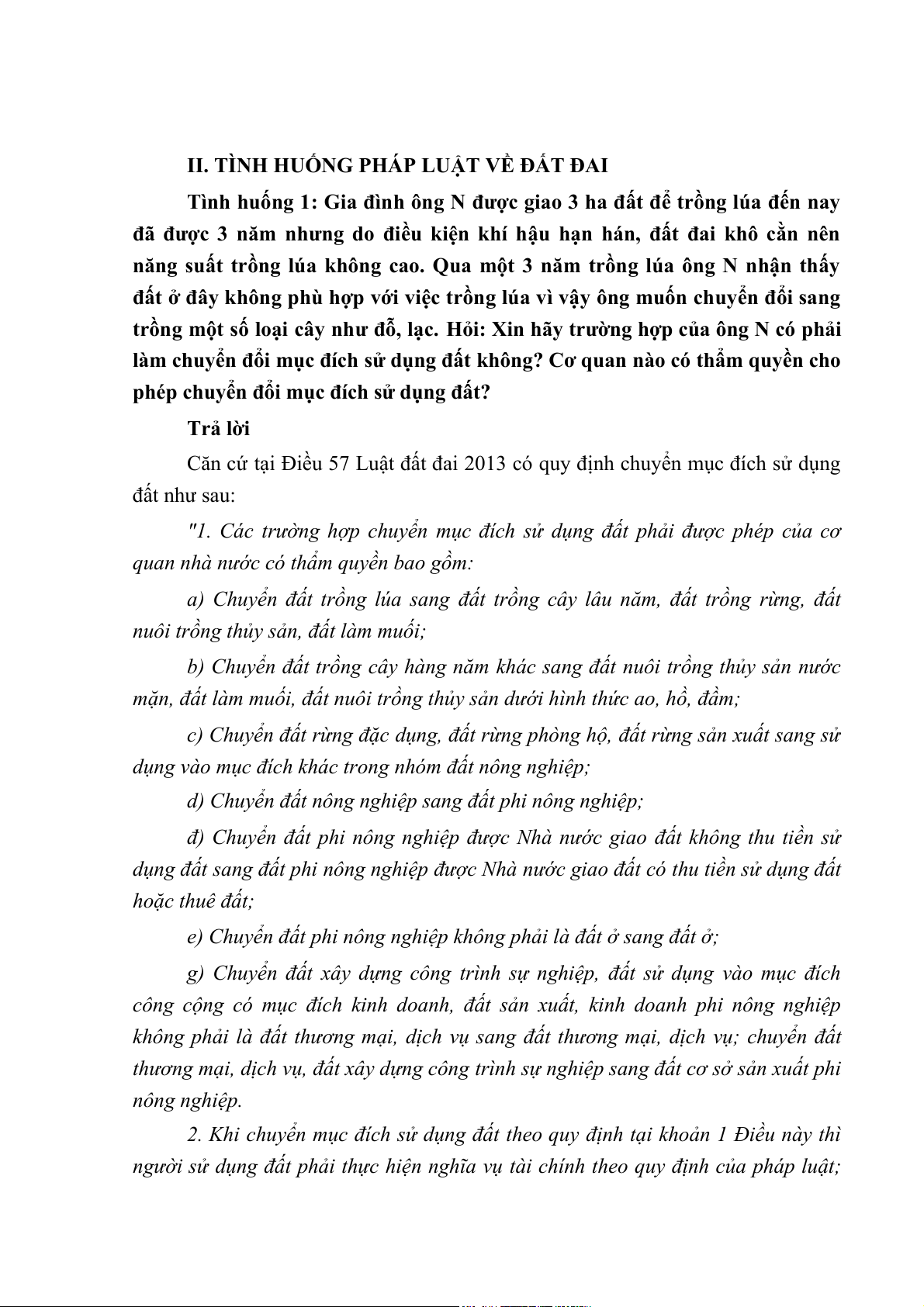 II. TÌNH HUỐNG PHÁP LUẬT VỀ ĐẤT ĐAI

Tình huống 1: Gia đình ông N được giao 3 ha đất để trồng lúa đến nay đã được 3 năm nhưng do điều kiện khí hậu hạn hán, đất đai khô cằn nên năng suất trồng lúa không cao. Qua một 3 năm trồng lúa ông N nhận thấy đất ở đây không phù hợp với việc trồng lúa vì vậy ông muốn chuyển đổi sang trồng một số loại cây như đỗ, lạc. Hỏi: Xin hãy trường hợp của ông N có phải làm chuyển đổi mục đích sử dụng đất không? Cơ quan nào có thẩm quyền cho phép chuyển đổi mục đích sử dụng đất?

Trả lời

Căn cứ tại Điều 57 Luật đất đai 2013 có quy định chuyển mục đích sử dụng đất như sau:

"1. Các trường hợp chuyển mục đích sử dụng đất phải được phép của cơ quan nhà nước có thẩm quyền bao gồm:

a) Chuyển đất trồng lúa sang đất trồng cây lâu năm, đất trồng rừng, đất nuôi trồng thủy sản, đất làm muối;

b) Chuyển đất trồng cây hàng năm khác sang đất nuôi trồng thủy sản nước mặn, đất làm muối, đất nuôi trồng thủy sản dưới hình thức ao, hồ, đầm;

c) Chuyển đất rừng đặc dụng, đất rừng phòng hộ, đất rừng sản xuất sang sử dụng vào mục đích khác trong nhóm đất nông nghiệp;

d) Chuyển đất nông nghiệp sang đất phi nông nghiệp;

đ) Chuyển đất phi nông nghiệp được Nhà nước giao đất không thu tiền sử dụng đất sang đất phi nông nghiệp được Nhà nước giao đất có thu tiền sử dụng đất hoặc thuê đất;

e) Chuyển đất phi nông nghiệp không phải là đất ở sang đất ở;

g) Chuyển đất xây dựng công trình sự nghiệp, đất sử dụng vào mục đích công cộng có mục đích kinh doanh, đất sản xuất, kinh doanh phi nông nghiệp không phải là đất thương mại, dịch vụ sang đất thương mại, dịch vụ; chuyển đất thương mại, dịch vụ, đất xây dựng công trình sự nghiệp sang đất cơ sở sản xuất phi nông nghiệp.

2. Khi chuyển mục đích sử dụng đất theo quy định tại khoản 1 Điều này thì người sử dụng đất phải thực hiện nghĩa vụ tài chính theo quy định của pháp luật;